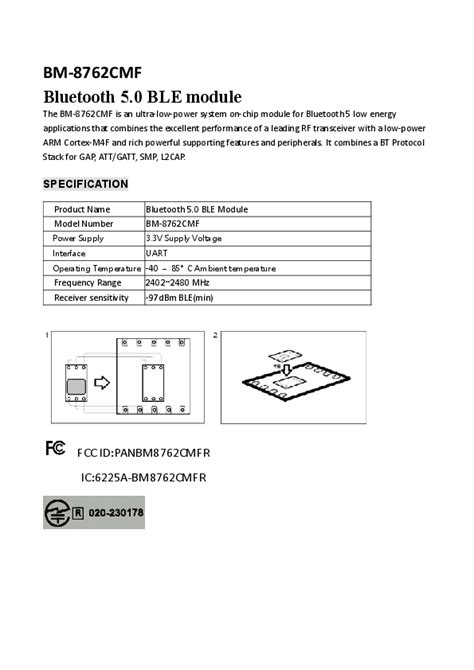 BM-8762CMF

Bluetooth 5.0 BLE module

The BM-8762CMF is an ultra-low-power system on-chip module for Bluetooth 5 low energy applications that combines the excellent performance of a leading RF transceiver with a low-power ARM Cortex-M4F and rich powerful supporting features and peripherals. It combines a BT Protocol Stack for GAP, ATT/GATT, SMP, L2CAP.

SPECIFICATION

| Product Name | Bluetooth 5.0 BLE Module |
|---|---|
| Model Number | BM-8762CMF |
| Power Supply | 3.3V Supply Voltage |
| Interface | UART |
| Operating Temperature | -40 – 85° C Ambient temperature |
| Frequency Range | 2402~2480 MHz |
| Receiver sensitivity | -97dBm BLE(min) |

1

2

FC

FCC ID:PANBM8762CMFR

IC:6225A-BM8762CMFR

R 020-230178